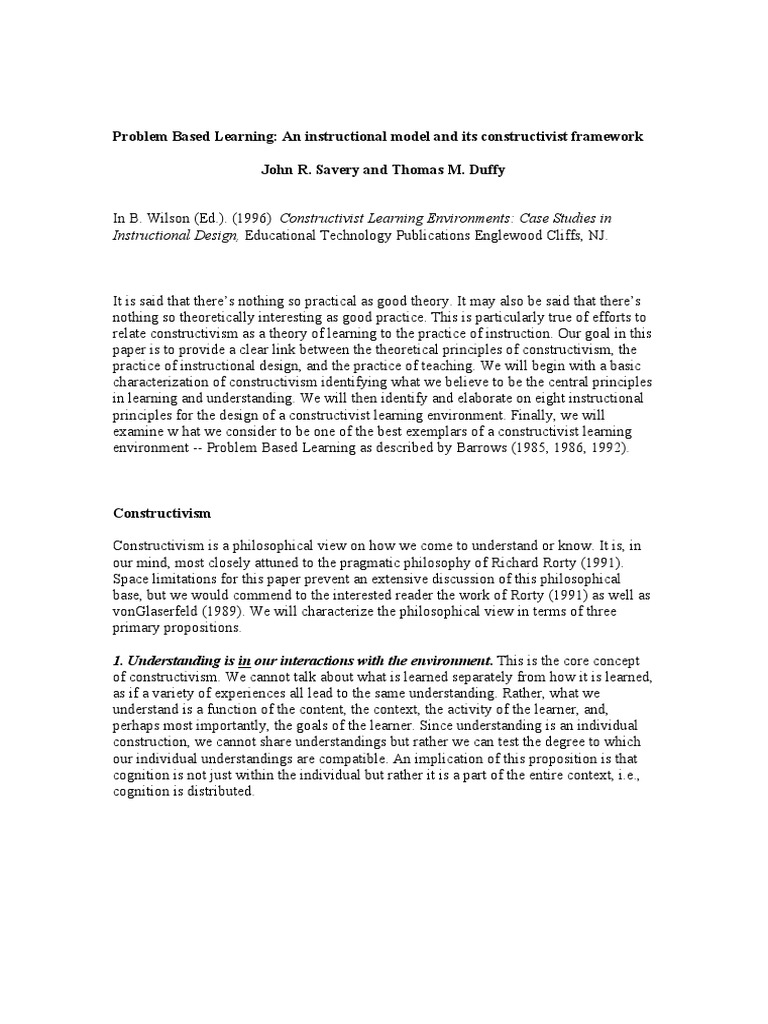 Problem Based Learning: An instructional model and its constructivist framework

John R. Savery and Thomas M. Duffy

In B. Wilson (Ed.). (1996) Constructivist Learning Environments: Case Studies in Instructional Design, Educational Technology Publications Englewood Cliffs, NJ.

It is said that there's nothing so practical as good theory. It may also be said that there's nothing so theoretically interesting as good practice. This is particularly true of efforts to relate constructivism as a theory of learning to the practice of instruction. Our goal in this paper is to provide a clear link between the theoretical principles of constructivism, the practice of instructional design, and the practice of teaching. We will begin with a basic characterization of constructivism identifying what we believe to be the central principles in learning and understanding. We will then identify and elaborate on eight instructional principles for the design of a constructivist learning environment. Finally, we will examine w hat we consider to be one of the best exemplars of a constructivist learning environment -- Problem Based Learning as described by Barrows (1985, 1986, 1992).

Constructivism

Constructivism is a philosophical view on how we come to understand or know. It is, in our mind, most closely attuned to the pragmatic philosophy of Richard Rorty (1991). Space limitations for this paper prevent an extensive discussion of this philosophical base, but we would commend to the interested reader the work of Rorty (1991) as well as vonGlaserfeld (1989). We will characterize the philosophical view in terms of three primary propositions.

1. Understanding is in our interactions with the environment. This is the core concept of constructivism. We cannot talk about what is learned separately from how it is learned, as if a variety of experiences all lead to the same understanding. Rather, what we understand is a function of the content, the context, the activity of the learner, and, perhaps most importantly, the goals of the learner. Since understanding is an individual construction, we cannot share understandings but rather we can test the degree to which our individual understandings are compatible. An implication of this proposition is that cognition is not just within the individual but rather it is a part of the entire context, i.e., cognition is distributed.